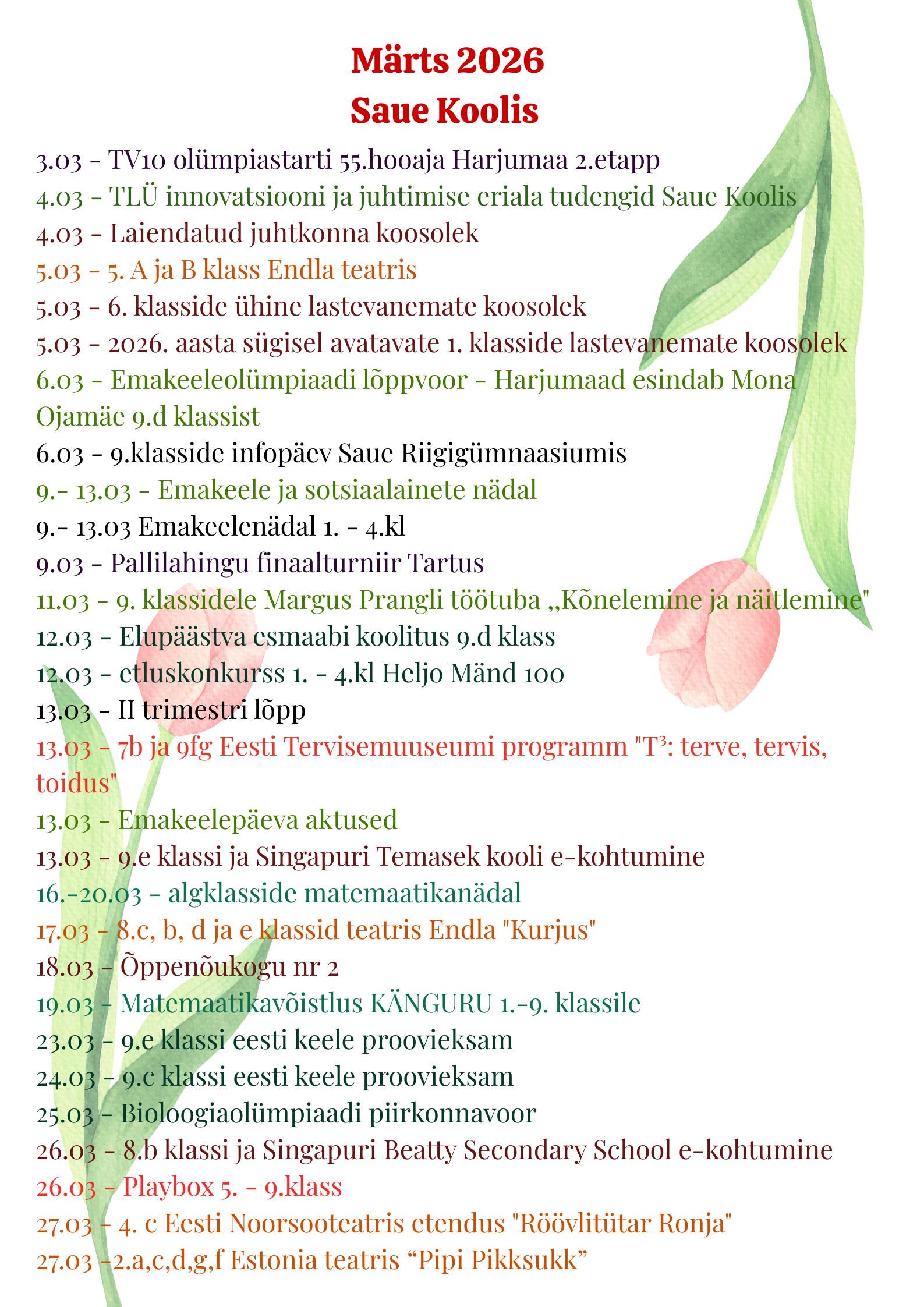 Märts 2026
Saue Koolis

3.03 - TV10 olümpiastarti 55.hooaja Harjumaa 2.etapp
4.03 - TLÜ innovatsiooni ja juhtimise eriala tudengid Saue Koolis
4.03 - Laiendatud juhtkonna koosolek
5.03 - 5. A ja B klass Endla teatris
5.03 - 6. klasside ühine lastevanemate koosolek
5.03 - 2026. aasta sügisel avatavate 1. klasside lastevanemate koosolek
6.03 - Emakeeleolümpiaadi lõppvoor - Harjumaad esindab Mona Ojamäe 9.d klassist
6.03 - 9.klasside infopäev Saue Riigigümnaasiumis
9.- 13.03 - Emakeele ja sotsiaalainete nädal
9.- 13.03 Emakeelenädal 1. - 4.kl
9.03 - Pallilahingu finaalturniir Tartus
11.03 - 9. klassidele Margus Prangli töötuba ,,Kõnelemine ja näitlemine"
12.03 - Elupäästva esmaabi koolitus 9.d klass
12.03 - etluskonkurss 1. - 4.kl Heljo Mänd 100
13.03 - II trimestri lõpp
13.03 - 7b ja 9fg Eesti Tervisemuuseumi programm "T³: terve, tervis, toidus"
13.03 - Emakeelepäeva aktused
13.03 - 9.e klassi ja Singapuri Temasek kooli e-kohtumine
16.-20.03 - algklasside matemaatikanädal
17.03 - 8.c, b, d ja e klassid teatris Endla "Kurjus"
18.03 - Õppenõukogu nr 2
19.03 - Matemaatikavõistlus KÄNGURU 1.-9. klassile
23.03 - 9.e klassi eesti keele proovieksam
24.03 - 9.c klassi eesti keele proovieksam
25.03 - Bioloogiaolümpiaadi piirkonnavoor
26.03 - 8.b klassi ja Singapuri Beatty Secondary School e-kohtumine
26.03 - Playbox 5. - 9.klass
27.03 - 4. c Eesti Noorsooteatris etendus "Röövlitütar Ronja"
27.03 -2.a,c,d,g,f Estonia teatris “Pipi Pikksukk”